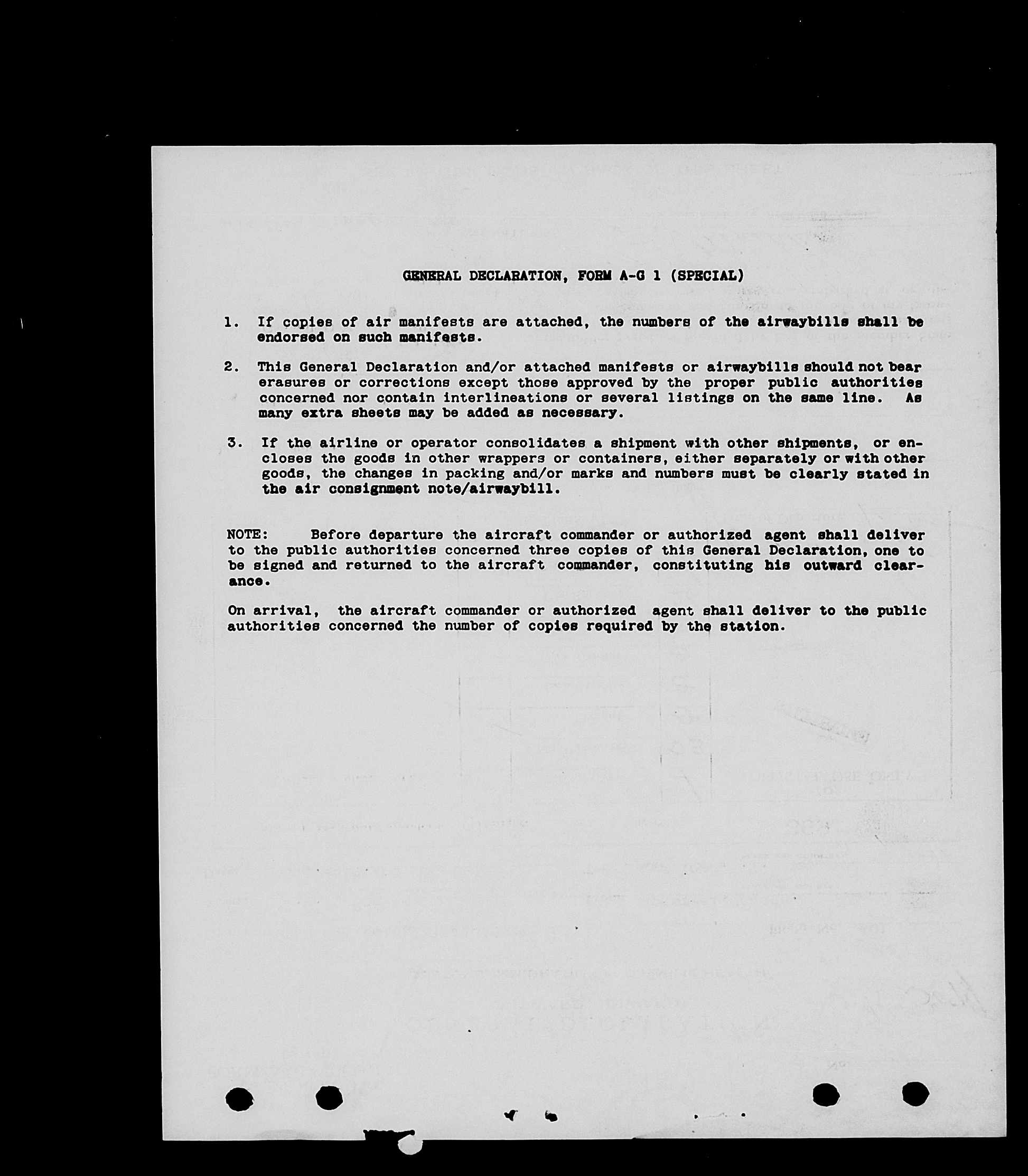 GENERAL DECLARATION, FORM A-G 1 (SPECIAL)

1. If copies of air manifests are attached, the numbers of the airwaybills shall be endorsed on such manifests.

2. This General Declaration and/or attached manifests or airwaybills should not bear erasures or corrections except those approved by the proper public authorities concerned nor contain interlineations or several listings on the same line. As many extra sheets may be added as necessary.

3. If the airline or operator consolidates a shipment with other shipments, or encloses the goods in other wrappers or containers, either separately or with other goods, the changes in packing and/or marks and numbers must be clearly stated in the air consignment note/airwaybill.

NOTE: Before departure the aircraft commander or authorized agent shall deliver to the public authorities concerned three copies of this General Declaration, one to be signed and returned to the aircraft commander, constituting his outward clearance.

On arrival, the aircraft commander or authorized agent shall deliver to the public authorities concerned the number of copies required by the station.